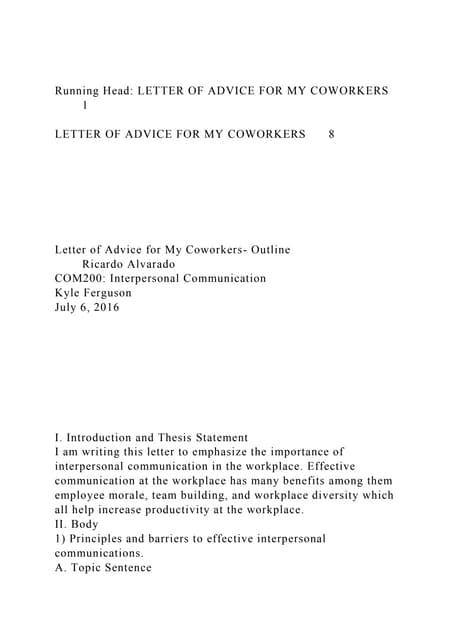 Running Head: LETTER OF ADVICE FOR MY COWORKERS 1

LETTER OF ADVICE FOR MY COWORKERS 8

Letter of Advice for My Coworkers- Outline
Ricardo Alvarado
COM200: Interpersonal Communication
Kyle Ferguson
July 6, 2016

I. Introduction and Thesis Statement
I am writing this letter to emphasize the importance of interpersonal communication in the workplace. Effective communication at the workplace has many benefits among them employee morale, team building, and workplace diversity which all help increase productivity at the workplace.
II. Body
1) Principles and barriers to effective interpersonal communications.
A. Topic Sentence